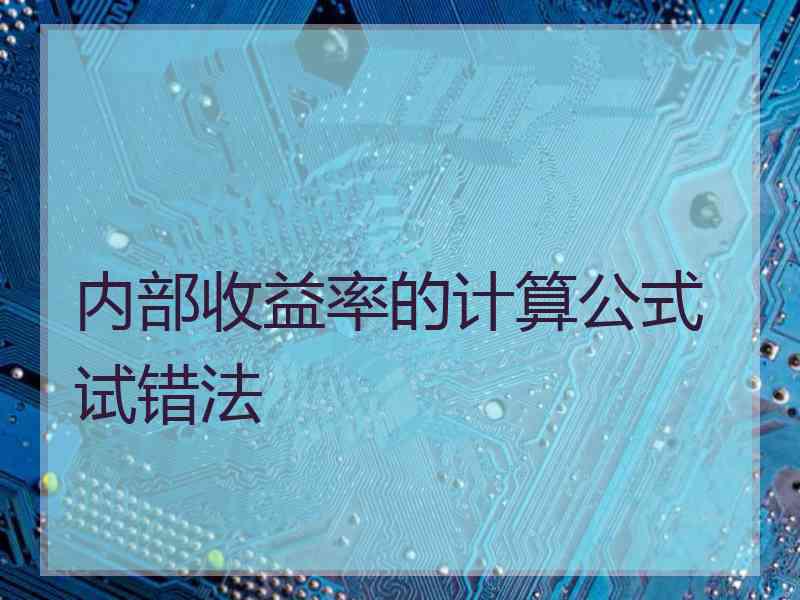 内部收益率的计算公式试错法